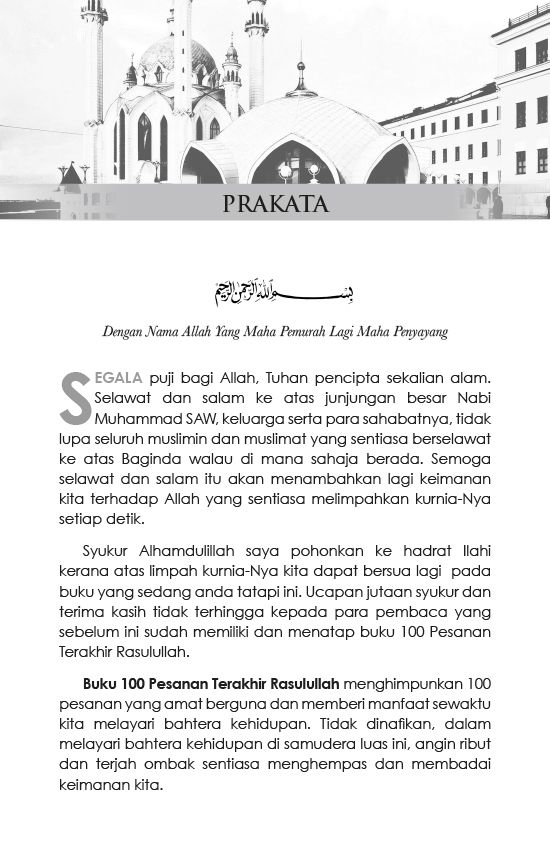 PRAKATA

بسم الله الرحمن الرحيم

Dengan Nama Allah Yang Maha Pemurah Lagi Maha Penyayang

SEGALA puji bagi Allah, Tuhan pencipta sekalian alam. Selawat dan salam ke atas junjungan besar Nabi Muhammad SAW, keluarga serta para sahabatnya, tidak lupa seluruh muslimin dan muslimat yang sentiasa berselawat ke atas Baginda walau di mana sahaja berada. Semoga selawat dan salam itu akan menambahkan lagi keimanan kita terhadap Allah yang sentiasa melimpahkan kurnia-Nya setiap detik.

Syukur Alhamdulillah saya pohonkan ke hadrat Ilahi kerana atas limpah kurnia-Nya kita dapat bersua lagi pada buku yang sedang anda tatapi ini. Ucapan jutaan syukur dan terima kasih tidak terhingga kepada para pembaca yang sebelum ini sudah memiliki dan menatap buku 100 Pesanan Terakhir Rasulullah.

Buku 100 Pesanan Terakhir Rasulullah menghimpunkan 100 pesanan yang amat berguna dan memberi manfaat sewaktu kita melayari bahtera kehidupan. Tidak dinafikan, dalam melayari bahtera kehidupan di samudera luas ini, angin ribut dan terjah ombak sentiasa menghempas dan membadai keimanan kita.